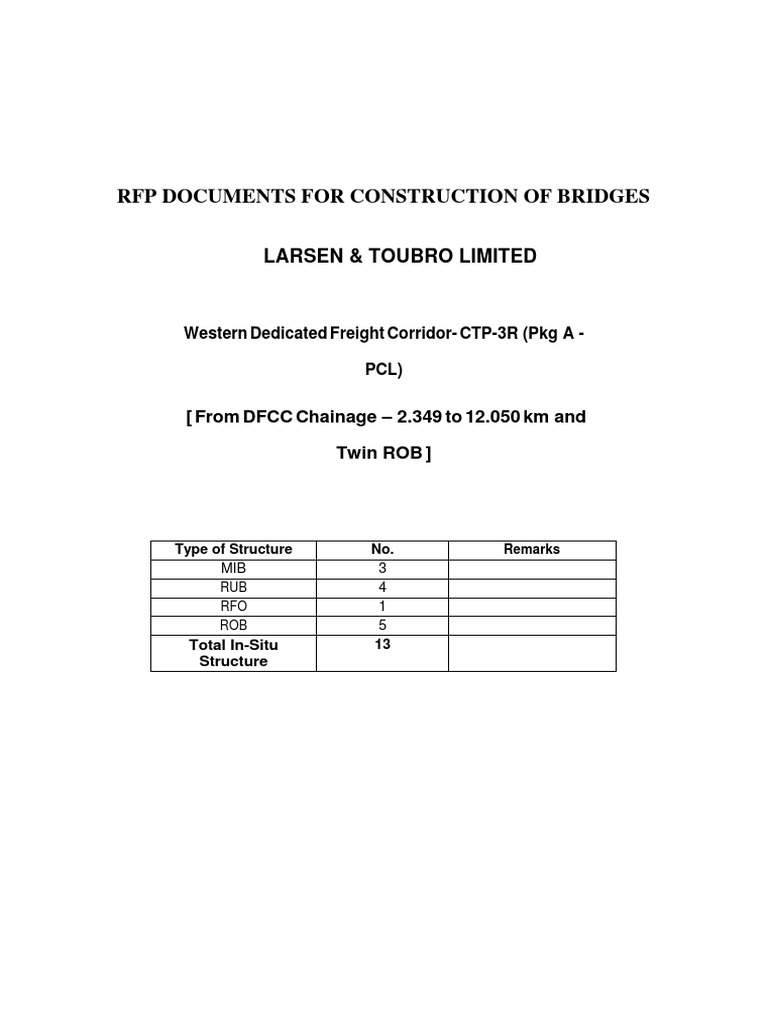 RFP DOCUMENTS FOR CONSTRUCTION OF BRIDGES

LARSEN & TOUBRO LIMITED

Western Dedicated Freight Corridor- CTP-3R (Pkg A - PCL)

[ From DFCC Chainage – 2.349 to 12.050 km and Twin ROB ]

| Type of Structure | No. | Remarks |
|---|---|---|
| MIB | 3 | |
| RUB | 4 | |
| RFO | 1 | |
| ROB | 5 | |
| Total In-Situ Structure | 13 | |